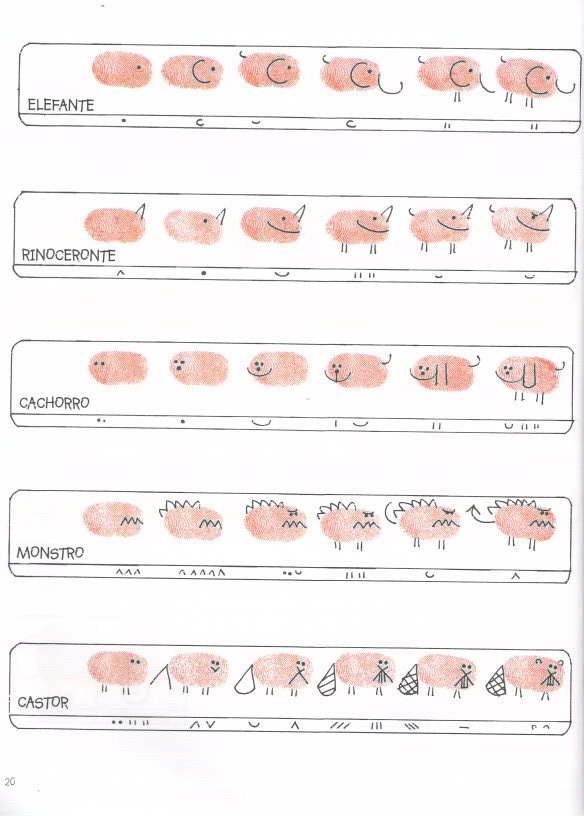 ELEFANTE

RINOCERONTE

CACHORRO

MONSTRO

CASTOR

20